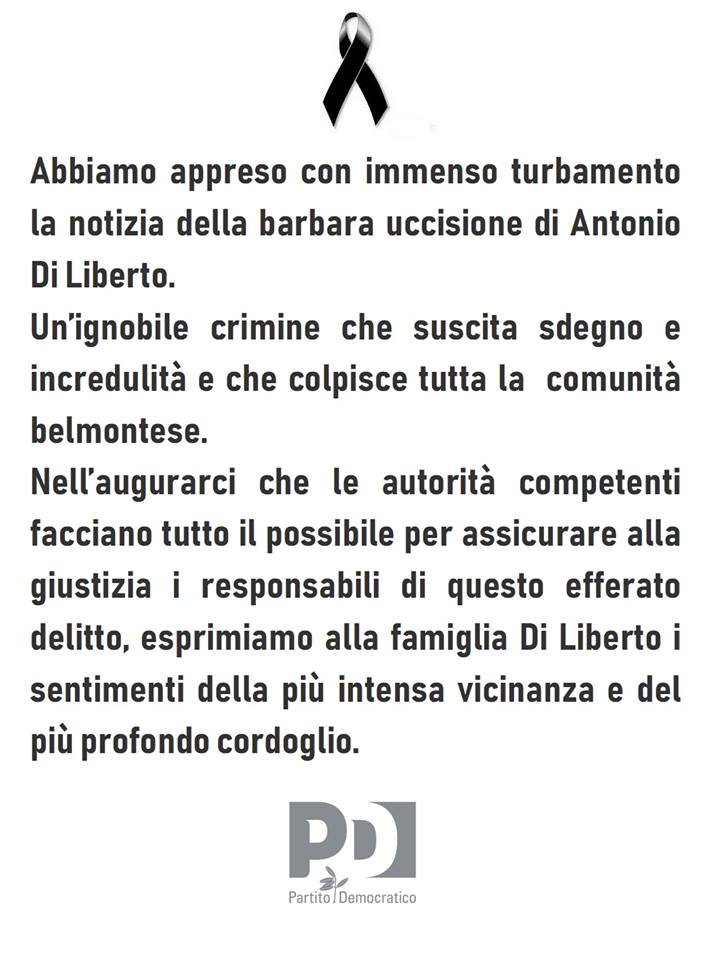 Abbiamo appreso con immenso turbamento la notizia della barbara uccisione di Antonio Di Liberto.

Un'ignobile crimine che suscita sdegno e incredulità e che colpisce tutta la comunità belmontese.

Nell'augurarci che le autorità competenti facciano tutto il possibile per assicurare alla giustizia i responsabili di questo efferato delitto, esprimiamo alla famiglia Di Liberto i sentimenti della più intensa vicinanza e del più profondo cordoglio.

PD
Partito Democratico